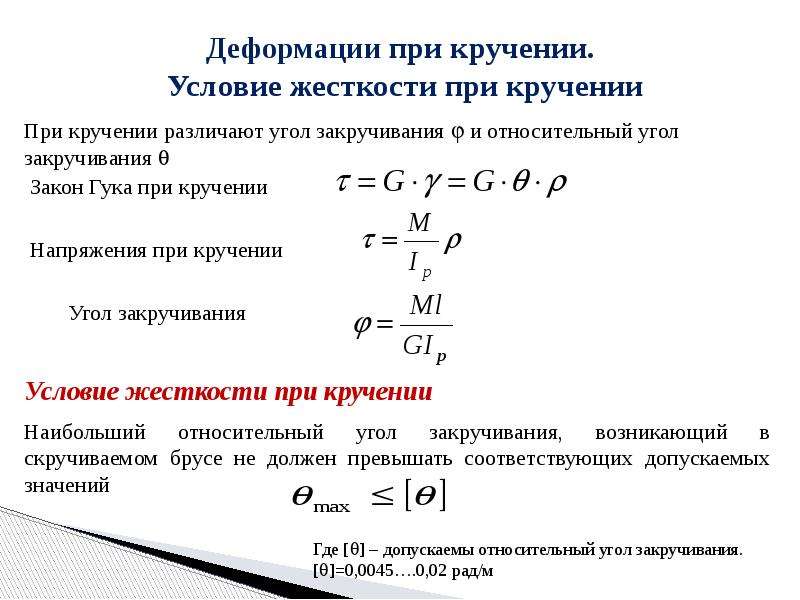 Деформации при кручении.
Условие жесткости при кручении

При кручении различают угол закручивания φ и относительный угол закручивания θ

Закон Гука при кручении $\tau = G \cdot \gamma = G \cdot \theta \cdot \rho$

Напряжения при кручении $\tau = \frac{M}{I_p} \rho$

Угол закручивания $\varphi = \frac{Ml}{GI_p}$

Условие жесткости при кручении

Наибольший относительный угол закручивания, возникающий в скручиваемом брусе не должен превышать соответствующих допускаемых значений $\theta_{\max} \leq [\theta]$

Где [θ] – допускаемы относительный угол закручивания.
[θ]=0,0045….0,02 рад/м